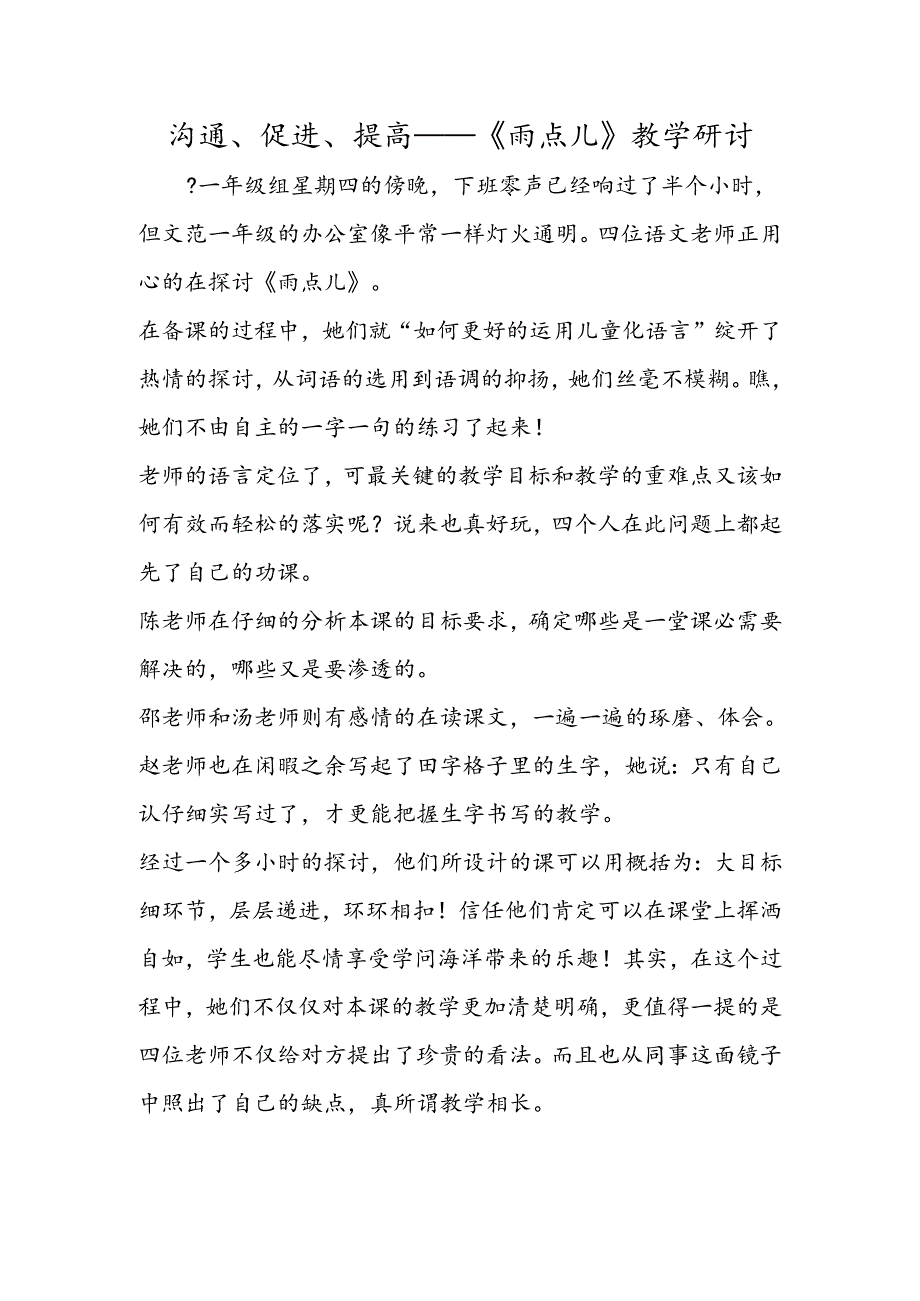 沟通、促进、提高——《雨点儿》教学研讨

?一年级组星期四的傍晚，下班零声已经响过了半个小时，但文范一年级的办公室像平常一样灯火通明。四位语文老师正用心的在探讨《雨点儿》。

在备课的过程中，她们就“如何更好的运用儿童化语言”绽开了热情的探讨，从词语的选用到语调的抑扬，她们丝毫不模糊。瞧，她们不由自主的一字一句的练习了起来！

老师的语言定位了，可最关键的教学目标和教学的重难点又该如何有效而轻松的落实呢？说来也真好玩，四个人在此问题上都起先了自己的功课。

陈老师在仔细的分析本课的目标要求，确定哪些是一堂课必需要解决的，哪些又是要渗透的。

邵老师和汤老师则有感情的在读课文，一遍一遍的琢磨、体会。

赵老师也在闲暇之余写起了田字格子里的生字，她说：只有自己认仔细实写过了，才更能把握生字书写的教学。

经过一个多小时的探讨，他们所设计的课可以用概括为：大目标细环节，层层递进，环环相扣！信任他们肯定可以在课堂上挥洒自如，学生也能尽情享受学问海洋带来的乐趣！其实，在这个过程中，她们不仅仅对本课的教学更加清楚明确，更值得一提的是四位老师不仅给对方提出了珍贵的看法。而且也从同事这面镜子中照出了自己的缺点，真所谓教学相长。